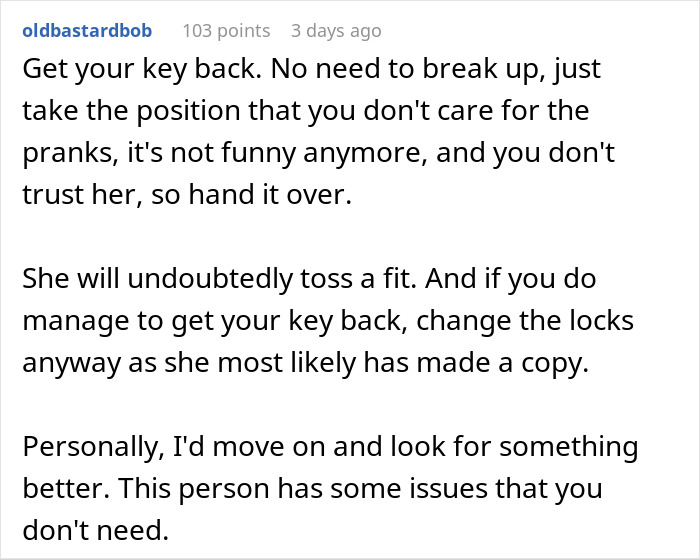 oldbastardbob 103 points 3 days ago

Get your key back. No need to break up, just take the position that you don't care for the pranks, it's not funny anymore, and you don't trust her, so hand it over.

She will undoubtedly toss a fit. And if you do manage to get your key back, change the locks anyway as she most likely has made a copy.

Personally, I'd move on and look for something better. This person has some issues that you don't need.